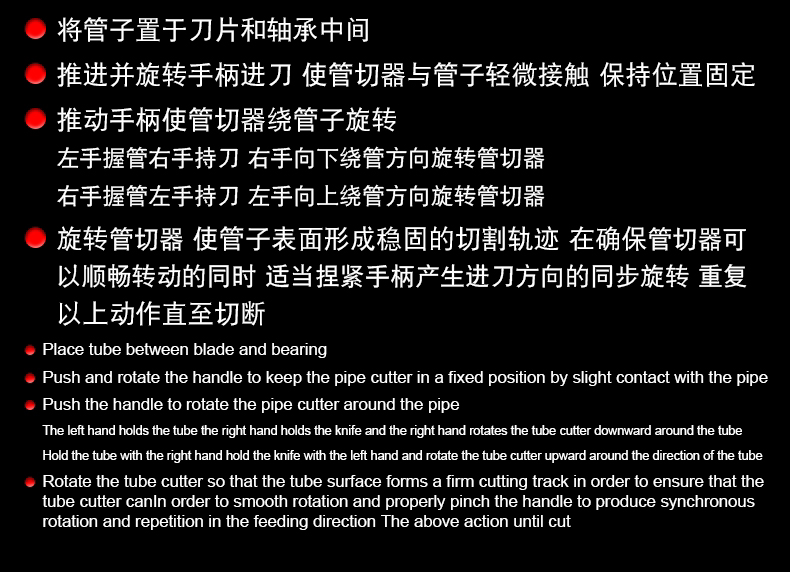 • 将管子置于刀片和轴承中间

• 推进并旋转手柄进刀 使管切器与管子轻微接触 保持位置固定

• 推动手柄使管切器绕管子旋转

左手握管右手持刀 右手向下绕管方向旋转管切器

右手握管左手持刀 左手向上绕管方向旋转管切器

• 旋转管切器 使管子表面形成稳固的切割轨迹 在确保管切器可以顺畅转动的同时 适当捏紧手柄产生进刀方向的同步旋转 重复以上动作直至切断

• Place tube between blade and bearing

• Push and rotate the handle to keep the pipe cutter in a fixed position by slight contact with the pipe

• Push the handle to rotate the pipe cutter around the pipe

The left hand holds the tube the right hand holds the knife and the right hand rotates the tube cutter downward around the tube

Hold the tube with the right hand hold the knife with the left hand and rotate the tube cutter upward around the direction of the tube

• Rotate the tube cutter so that the tube surface forms a firm cutting track in order to ensure that the tube cutter canIn order to smooth rotation and properly pinch the handle to produce synchronous rotation and repetition in the feeding direction The above action until cut